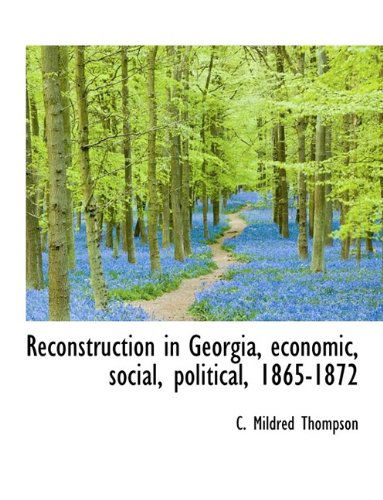 Reconstruction in Georgia, economic, social, political, 1865-1872

C. Mildred Thompson